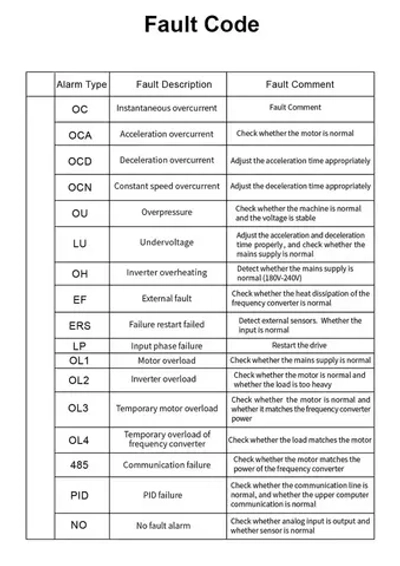 Fault Code

| | Alarm Type | Fault Description | Fault Comment |
|---|---|---|---|
| | OC | Instantaneous overcurrent | Fault Comment |
| | OCA | Acceleration overcurrent | Check whether the motor is normal |
| | OCD | Deceleration overcurrent | Adjust the acceleration time appropriately |
| | OCN | Constant speed overcurrent | Adjust the deceleration time appropriately |
| | OU | Overpressure | Check whether the machine is normal and the voltage is stable |
| | LU | Undervoltage | Adjust the acceleration and deceleration time properly, and check whether the mains supply is normal |
| | OH | Inverter overheating | Detect whether the mains supply is normal (180V-240V) |
| | EF | External fault | Check whether the heat dissipation of the frequency converter is normal |
| | ERS | Failure restart failed | Detect external sensors. Whether the input is normal |
| | LP | Input phase failure | Restart the drive |
| | OL1 | Motor overload | Check whether the mains supply is normal |
| | OL2 | Inverter overload | Check whether the motor is normal and whether the load is too heavy |
| | OL3 | Temporary motor overload | Check whether the motor is normal and whether it matches the frequency converter power |
| | OL4 | Temporary overload of frequency converter | Check whether the load matches the motor |
| | 485 | Communication failure | Check whether the motor matches the power of the frequency converter |
| | PID | PID failure | Check whether the communication line is normal, and whether the upper computer communication is normal |
| | NO | No fault alarm | Check whether analog input is output and whether sensor is normal |